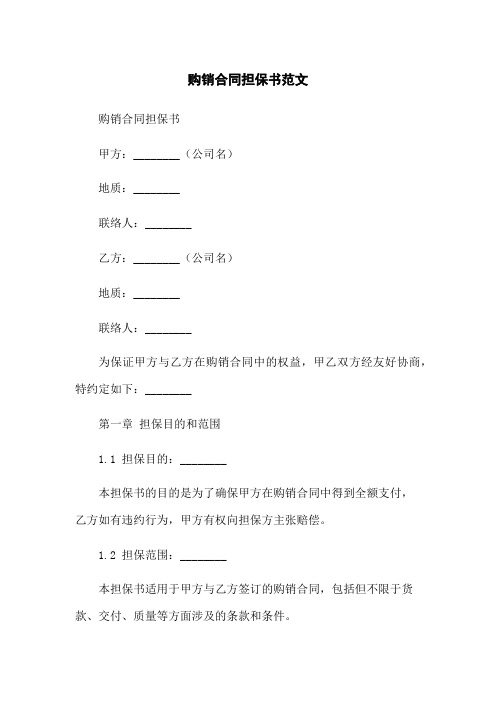 购销合同担保书范文

购销合同担保书

甲方：________（公司名）

地质：________

联络人：________

乙方：________（公司名）

地质：________

联络人：________

为保证甲方与乙方在购销合同中的权益，甲乙双方经友好协商，特约定如下：________

第一章 担保目的和范围

1.1 担保目的：________

本担保书的目的是为了确保甲方在购销合同中得到全额支付，乙方如有违约行为，甲方有权向担保方主张赔偿。

1.2 担保范围：________

本担保书适用于甲方与乙方签订的购销合同，包括但不限于货款、交付、质量等方面涉及的条款和条件。